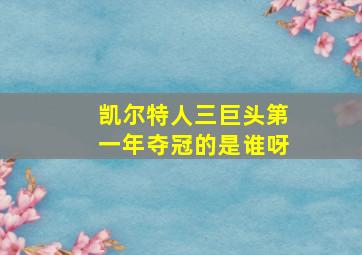 凯尔特人三巨头第一年夺冠的是谁呀